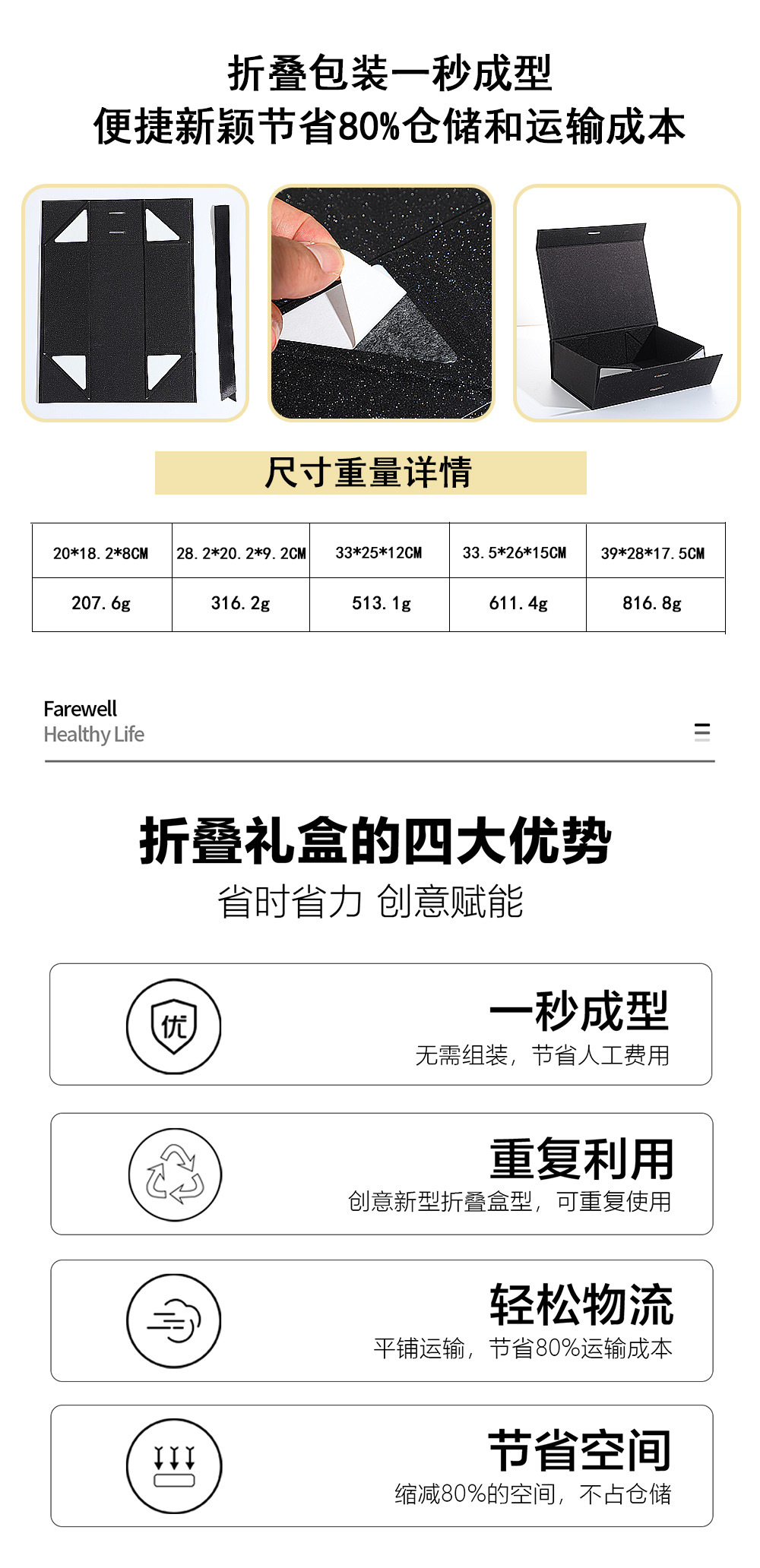 折叠包装一秒成型
便捷新颖节省80%仓储和运输成本

尺寸重量详情

| 20*18.2*8CM | 28.2*20.2*9.2CM | 33*25*12CM | 33.5*26*15CM | 39*28*17.5CM |
|---|---|---|---|---|
| 207.6g | 316.2g | 513.1g | 611.4g | 816.8g |

Farewell
Healthy Life

折叠礼盒的四大优势
省时省力 创意赋能

优

一秒成型
无需组装，节省人工费用

重复利用
创意新型折叠盒型，可重复使用

轻松物流
平铺运输，节省80%运输成本

节省空间
缩减80%的空间，不占仓储